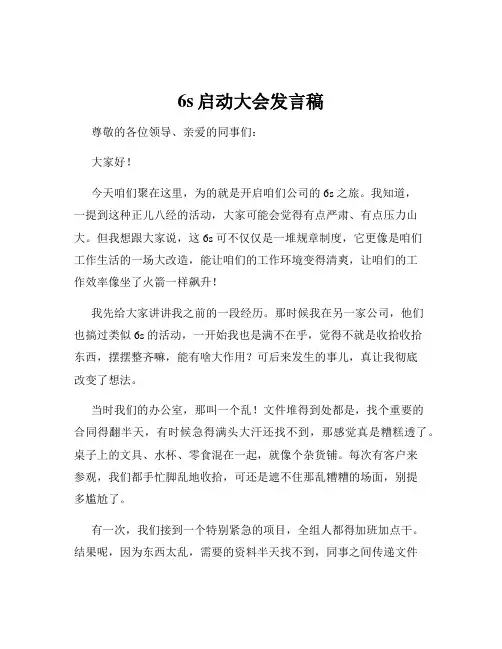 6s 启动大会发言稿

尊敬的各位领导、亲爱的同事们：

大家好！

今天咱们聚在这里，为的就是开启咱们公司的 6s 之旅。我知道，一提到这种正儿八经的活动，大家可能会觉得有点严肃、有点压力山大。但我想跟大家说，这 6s 可不仅仅是一堆规章制度，它更像是咱们工作生活的一场大改造，能让咱们的工作环境变得清爽，让咱们的工作效率像坐了火箭一样飙升！

我先给大家讲讲我之前的一段经历。那时候我在另一家公司，他们也搞过类似 6s 的活动，一开始我也是满不在乎，觉得不就是收拾收拾东西，摆摆整齐嘛，能有啥大作用？可后来发生的事儿，真让我彻底改变了想法。

当时我们的办公室，那叫一个乱！文件堆得到处都是，找个重要的合同得翻半天，有时候急得满头大汗还找不到，那感觉真是糟糕透了。桌子上的文具、水杯、零食混在一起，就像个杂货铺。每次有客户来参观，我们都手忙脚乱地收拾，可还是遮不住那乱糟糟的场面，别提多尴尬了。

有一次，我们接到一个特别紧急的项目，全组人都得加班加点干。结果呢，因为东西太乱，需要的资料半天找不到，同事之间传递文件